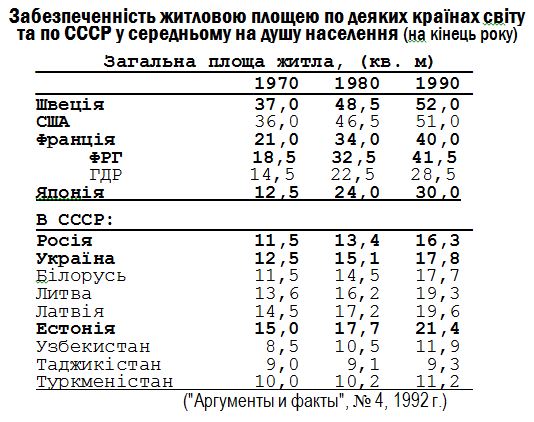 Забезпеченність житловою площею по деяких країнах світу та по СССР у середньому на душу населення (на кінець року)

Загальна площа житла, (кв. м)

| | 1970 | 1980 | 1990 |
|---|---|---|---|
| Швеція | 37,0 | 48,5 | 52,0 |
| США | 36,0 | 46,5 | 51,0 |
| Франція | 21,0 | 34,0 | 40,0 |
| ФРГ | 18,5 | 32,5 | 41,5 |
| ГДР | 14,5 | 22,5 | 28,5 |
| Японія | 12,5 | 24,0 | 30,0 |
| В СССР: | | | |
| Росія | 11,5 | 13,4 | 16,3 |
| Україна | 12,5 | 15,1 | 17,8 |
| Білорусь | 11,5 | 14,5 | 17,7 |
| Литва | 13,6 | 16,2 | 19,3 |
| Латвія | 14,5 | 17,2 | 19,6 |
| Естонія | 15,0 | 17,7 | 21,4 |
| Узбекистан | 8,5 | 10,5 | 11,9 |
| Таджикістан | 9,0 | 9,1 | 9,3 |
| Туркменістан | 10,0 | 10,2 | 11,2 |

("Аргументы и факты", № 4, 1992 г.)